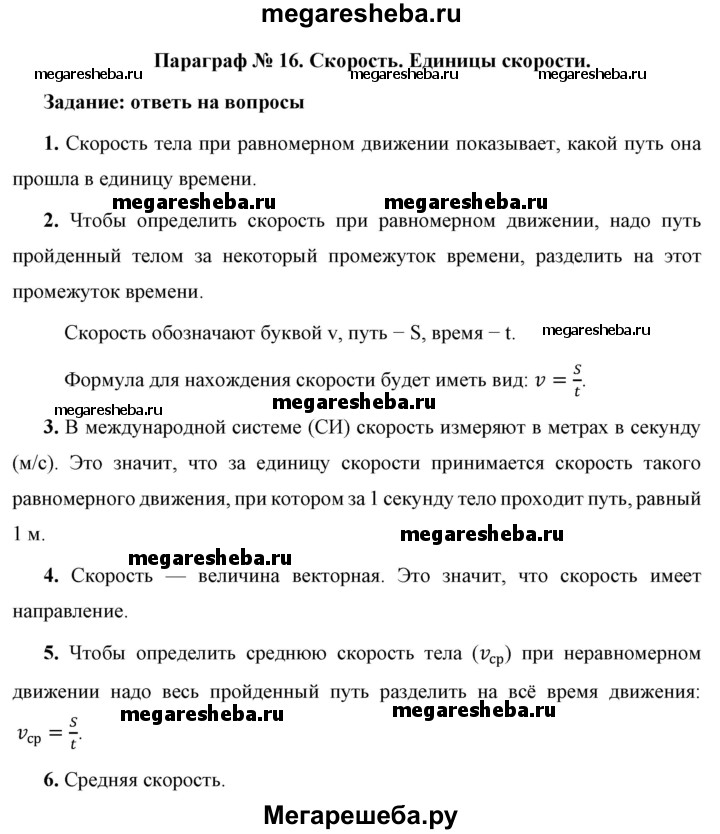 megaresheba.ru

Параграф № 16. Скорость. Единицы скорости.

megaresheba.ru megaresheba.ru megaresheba.ru

Задание: ответь на вопросы

1. Скорость тела при равномерном движении показывает, какой путь она прошла в единицу времени.

megaresheba.ru megaresheba.ru

2. Чтобы определить скорость при равномерном движении, надо путь пройденный телом за некоторый промежуток времени, разделить на этот промежуток времени.

Скорость обозначают буквой v, путь – S, время – t. megaresheba.ru

Формула для нахождения скорости будет иметь вид: $v = \frac{S}{t}$.

megaresheba.ru megaresheba.ru

3. В международной системе (СИ) скорость измеряют в метрах в секунду (м/с). Это значит, что за единицу скорости принимается скорость такого равномерного движения, при котором за 1 секунду тело проходит путь, равный 1 м. megaresheba.ru

megaresheba.ru

4. Скорость — величина векторная. Это значит, что скорость имеет направление.

5. Чтобы определить среднюю скорость тела ($v_{ср}$) при неравномерном движении надо весь пройденный путь разделить на всё время движения: $v_{ср} = \frac{S}{t}$. megaresheba.ru megaresheba.ru

6. Средняя скорость.

Мегарешеба.ру